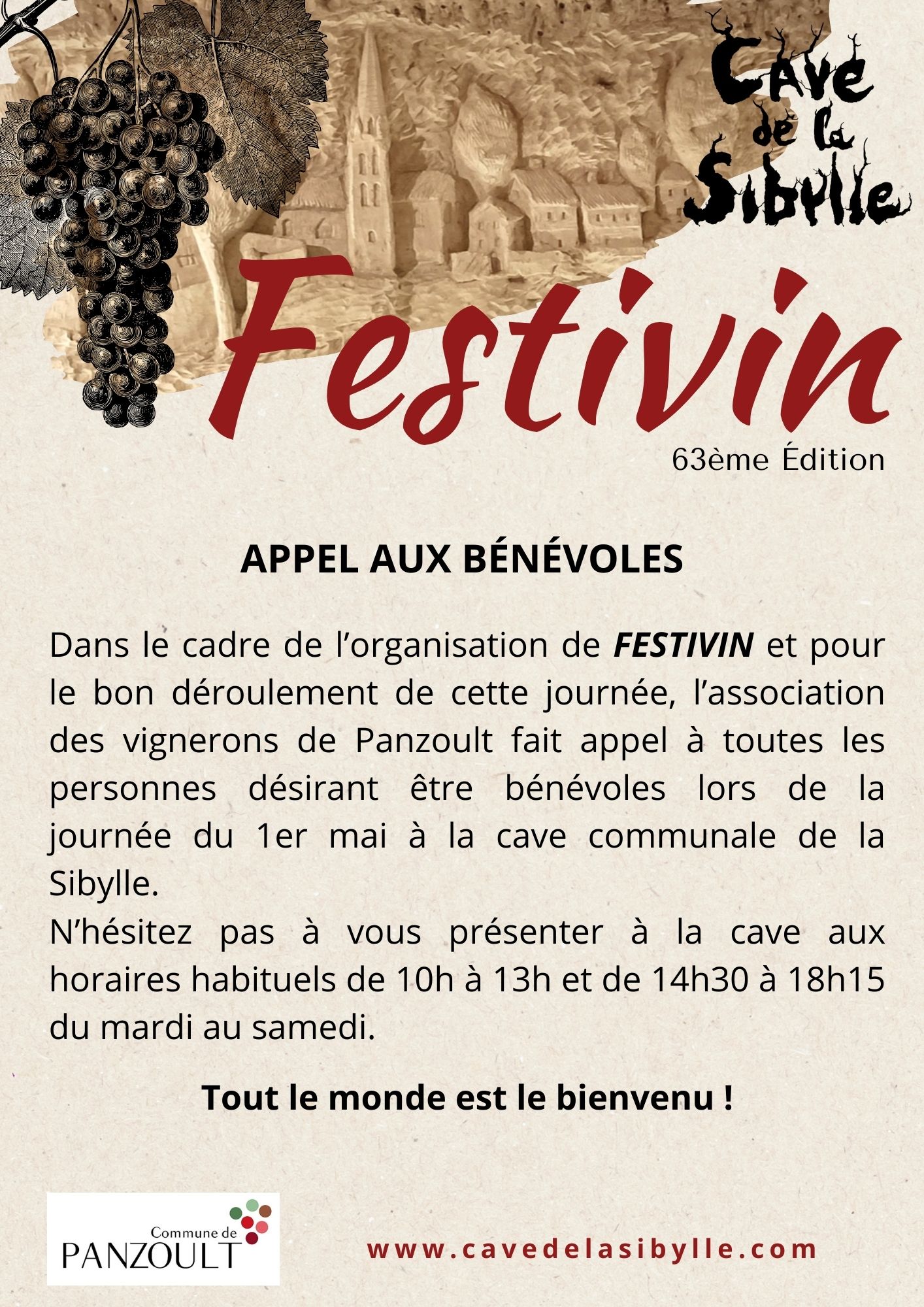 Cave de la Sibylle

Festivin

63ème Édition

APPEL AUX BÉNÉVOLES

Dans le cadre de l'organisation de FESTIVIN et pour le bon déroulement de cette journée, l'association des vignerons de Panzoult fait appel à toutes les personnes désirant être bénévoles lors de la journée du 1er mai à la cave communale de la Sibylle.

N'hésitez pas à vous présenter à la cave aux horaires habituels de 10h à 13h et de 14h30 à 18h15 du mardi au samedi.

Tout le monde est le bienvenu !

Commune de
PANZOULT

www.cavedelasibylle.com